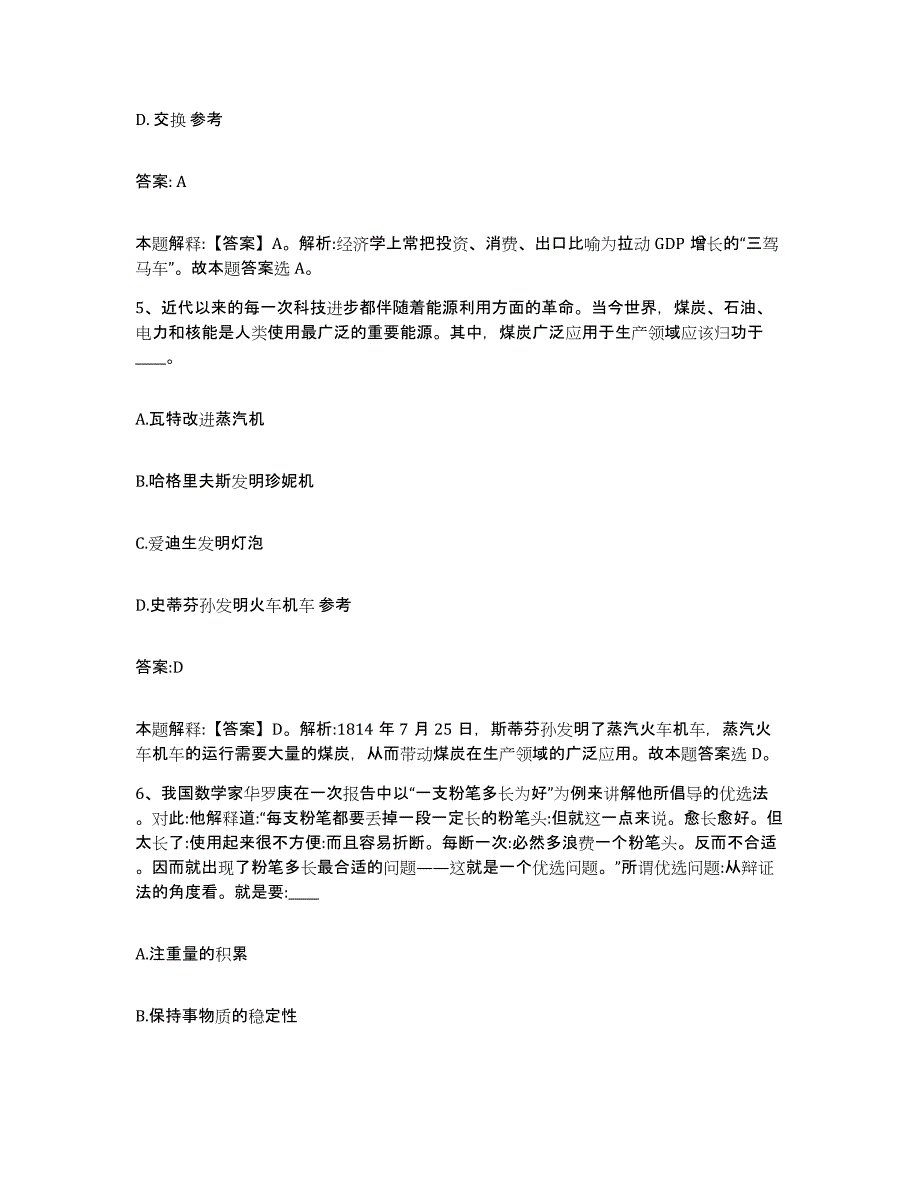 D. 交换 参考

答案: A

本题解释:【答案】A。解析:经济学上常把投资、消费、出口比喻为拉动 GDP 增长的“三驾马车”。故本题答案选 A。

5、近代以来的每一次科技进步都伴随着能源利用方面的革命。当今世界，煤炭、石油、电力和核能是人类使用最广泛的重要能源。其中，煤炭广泛应用于生产领域应该归功于____。

A.瓦特改进蒸汽机

B.哈格里夫斯发明珍妮机

C.爱迪生发明灯泡

D.史蒂芬孙发明火车机车 参考

答案:D

本题解释:【答案】D。解析:1814 年 7 月 25 日，斯蒂芬孙发明了蒸汽火车机车，蒸汽火车机车的运行需要大量的煤炭，从而带动煤炭在生产领域的广泛应用。故本题答案选 D。

6、我国数学家华罗庚在一次报告中以“一支粉笔多长为好”为例来讲解他所倡导的优选法。对此:他解释道:“每支粉笔都要丢掉一段一定长的粉笔头:但就这一点来说。愈长愈好。但太长了:使用起来很不方便:而且容易折断。每断一次:必然多浪费一个粉笔头。反而不合适。因而就出现了粉笔多长最合适的问题——这就是一个优选问题。”所谓优选问题:从辩证法的角度看。就是要:____

A.注重量的积累

B.保持事物质的稳定性